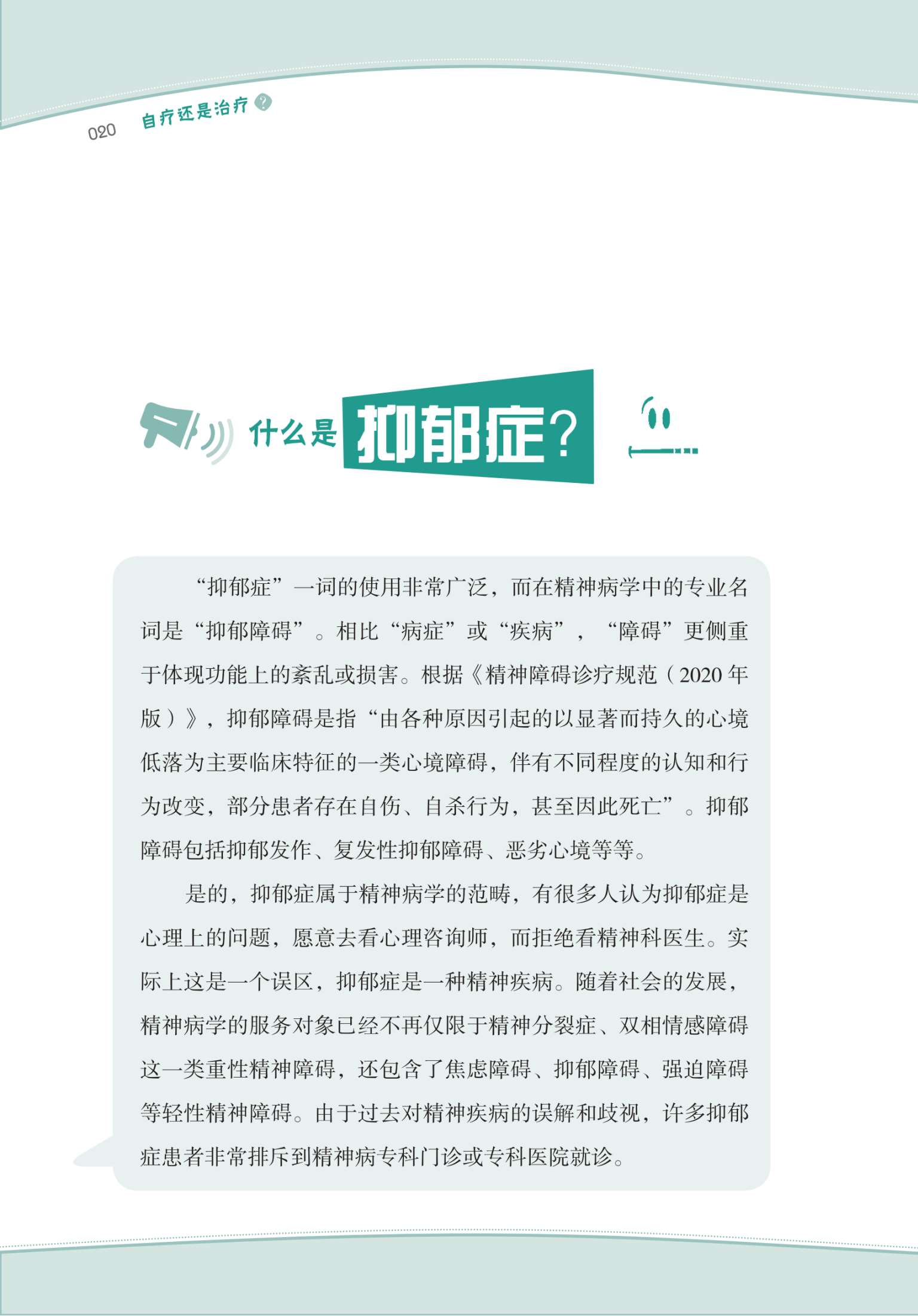 020 自疗还是治疗？

什么是抑郁症？

“抑郁症”一词的使用非常广泛，而在精神病学中的专业名词是“抑郁障碍”。相比“病症”或“疾病”，“障碍”更侧重于体现功能上的紊乱或损害。根据《精神障碍诊疗规范（2020年版）》，抑郁障碍是指“由各种原因引起的以显著而持久的心境低落为主要临床特征的一类心境障碍，伴有不同程度的认知和行为改变，部分患者存在自伤、自杀行为，甚至因此死亡”。抑郁障碍包括抑郁发作、复发性抑郁障碍、恶劣心境等等。

是的，抑郁症属于精神病学的范畴，有很多人认为抑郁症是心理上的问题，愿意去看心理咨询师，而拒绝看精神科医生。实际上这是一个误区，抑郁症是一种精神疾病。随着社会的发展，精神病学的服务对象已经不再仅限于精神分裂症、双相情感障碍这一类重性精神障碍，还包含了焦虑障碍、抑郁障碍、强迫障碍等轻性精神障碍。由于过去对精神疾病的误解和歧视，许多抑郁症患者非常排斥到精神病专科门诊或专科医院就诊。